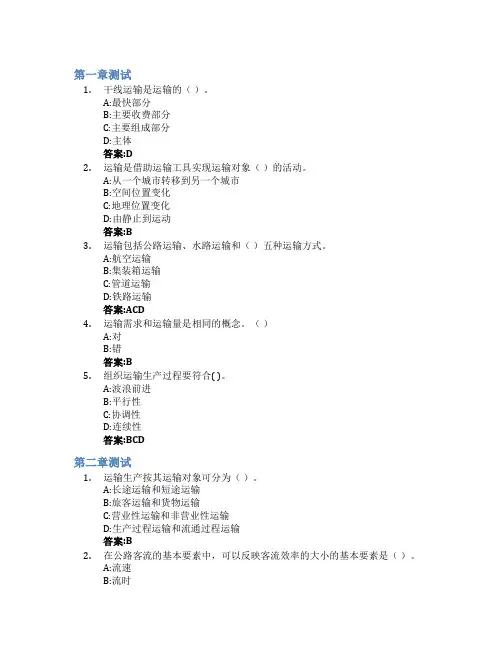 第一章测试

1. 干线运输是运输的（ ）。
A:最快部分
B:主要收费部分
C:主要组成部分
D:主体
答案:D

2. 运输是借助运输工具实现运输对象（ ）的活动。
A:从一个城市转移到另一个城市
B:空间位置变化
C:地理位置变化
D:由静止到运动
答案:B

3. 运输包括公路运输、水路运输和（ ）五种运输方式。
A:航空运输
B:集装箱运输
C:管道运输
D:铁路运输
答案:ACD

4. 运输需求和运输量是相同的概念。（ ）
A:对
B:错
答案:B

5. 组织运输生产过程要符合( )。
A:波浪前进
B:平行性
C:协调性
D:连续性
答案:BCD

第二章测试

1. 运输生产按其运输对象可分为（ ）。
A:长途运输和短途运输
B:旅客运输和货物运输
C:营业性运输和非营业性运输
D:生产过程运输和流通过程运输
答案:B

2. 在公路客流的基本要素中，可以反映客流效率的大小的基本要素是（ ）。
A:流速
B:流时